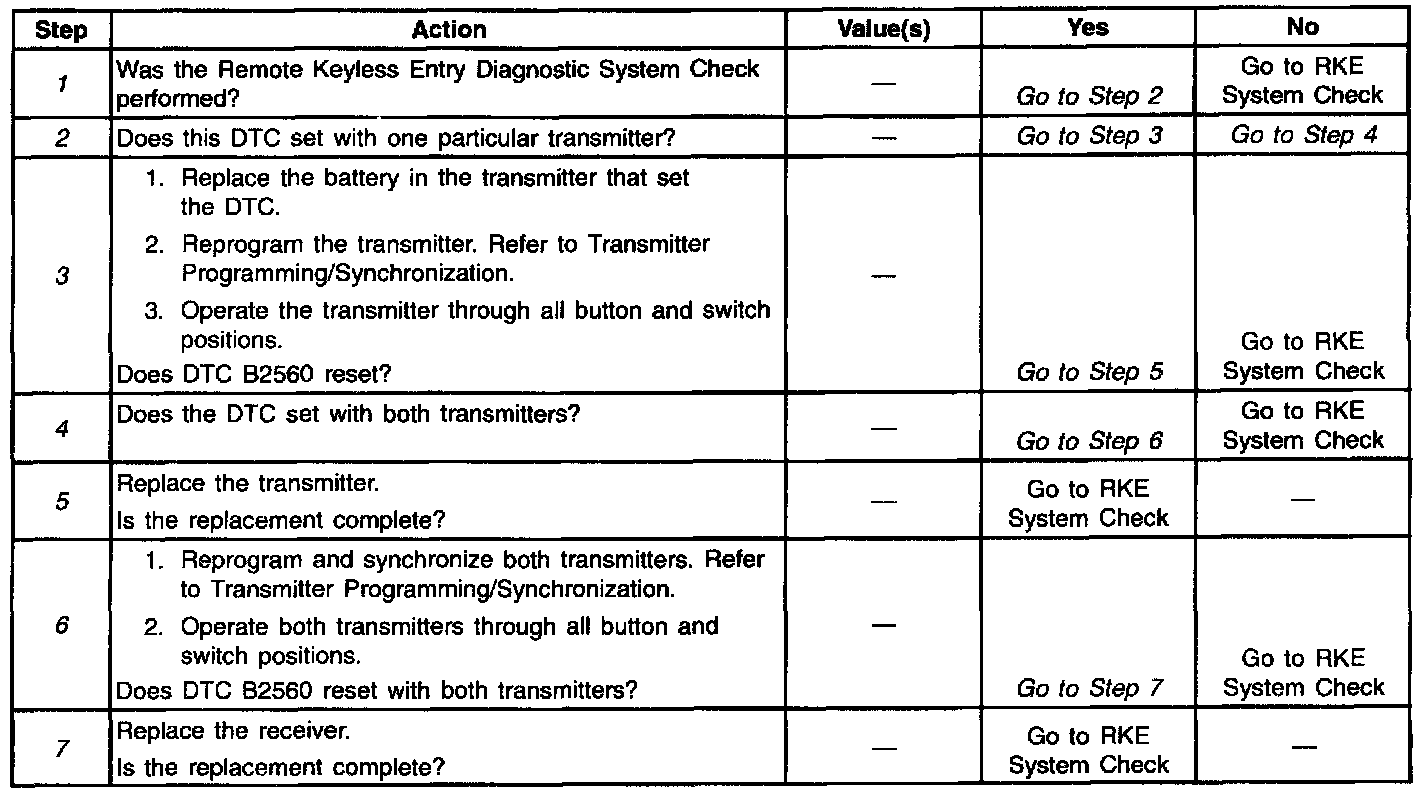 | Step | Action | Value(s) | Yes | No |
|---|---|---|---|---|
| 1 | Was the Remote Keyless Entry Diagnostic System Check performed? | — | Go to Step 2 | Go to RKE System Check |
| 2 | Does this DTC set with one particular transmitter? | — | Go to Step 3 | Go to Step 4 |
| 3 | 1. Replace the battery in the transmitter that set the DTC. 2. Reprogram the transmitter. Refer to Transmitter Programming/Synchronization. 3. Operate the transmitter through all button and switch positions. Does DTC B2560 reset? | — | Go to Step 5 | Go to RKE System Check |
| 4 | Does the DTC set with both transmitters? | — | Go to Step 6 | Go to RKE System Check |
| 5 | Replace the transmitter. Is the replacement complete? | — | Go to RKE System Check | — |
| 6 | 1. Reprogram and synchronize both transmitters. Refer to Transmitter Programming/Synchronization. 2. Operate both transmitters through all button and switch positions. Does DTC B2560 reset with both transmitters? | — | Go to Step 7 | Go to RKE System Check |
| 7 | Replace the receiver. Is the replacement complete? | — | Go to RKE System Check | — |